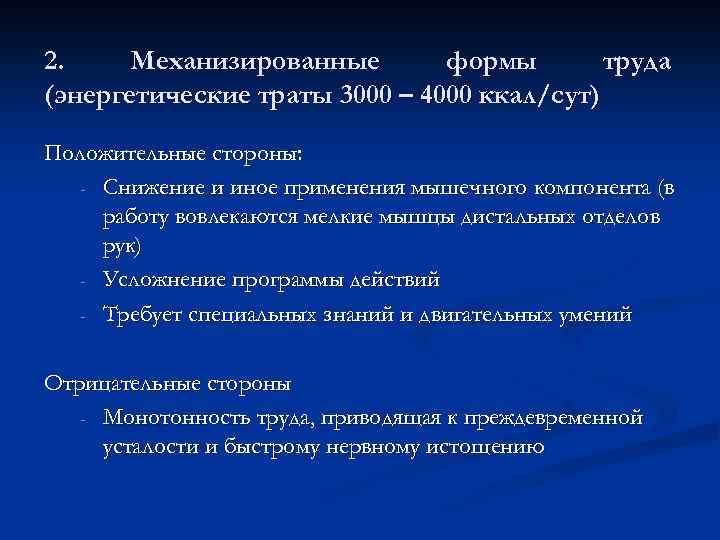 2. Механизированные формы труда (энергетические траты 3000 – 4000 ккал/сут)

Положительные стороны:

- Снижение и иное применения мышечного компонента (в работу вовлекаются мелкие мышцы дистальных отделов рук)
- Усложнение программы действий
- Требует специальных знаний и двигательных умений

Отрицательные стороны

- Монотонность труда, приводящая к преждевременной усталости и быстрому нервному истощению